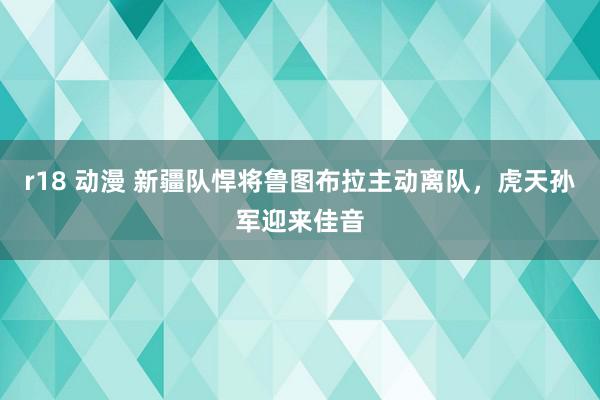 r18 动漫 新疆队悍将鲁图布拉主动离队，虎天孙军迎来佳音